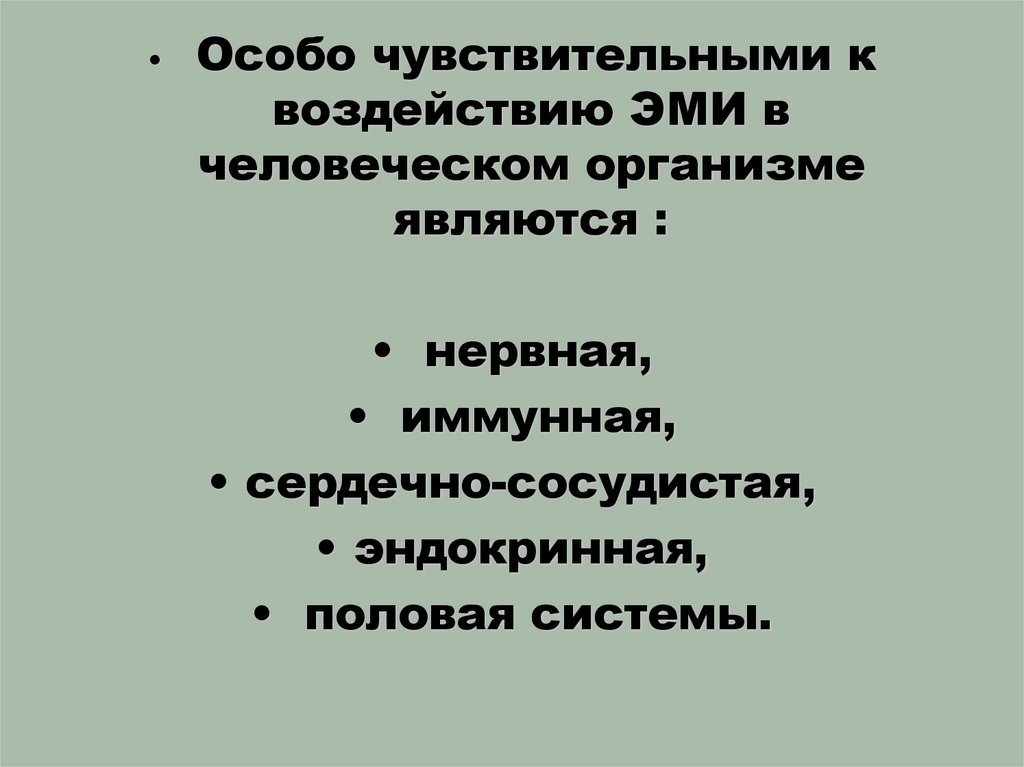 • Особо чувствительными к воздействию ЭМИ в человеческом организме являются :

• нервная,
• иммунная,
• сердечно-сосудистая,
• эндокринная,
• половая системы.